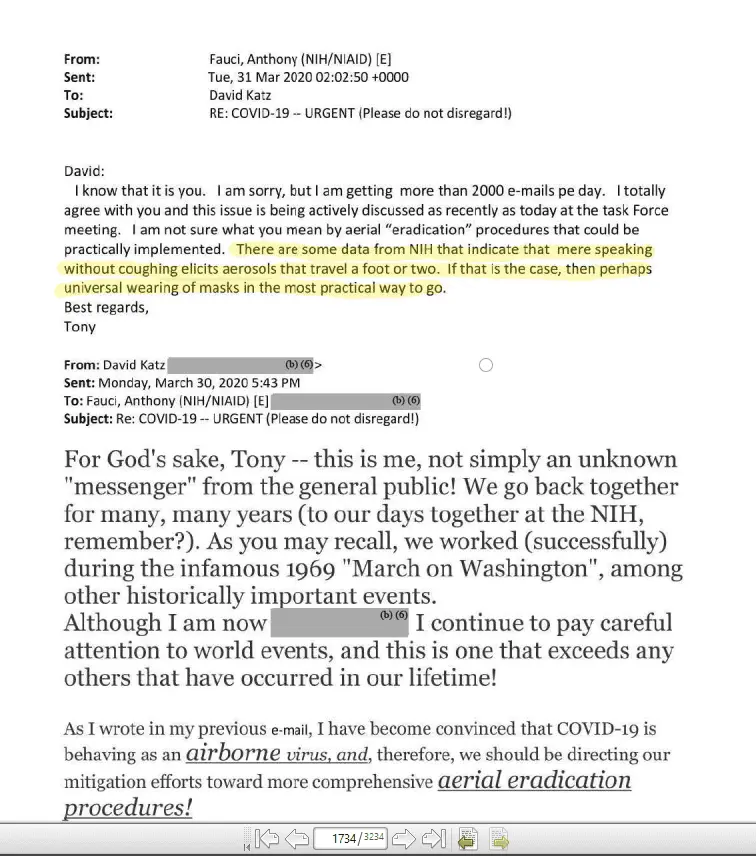 From: Fauci, Anthony (NIH/NIAID) [E]
Sent: Tue, 31 Mar 2020 02:02:50 +0000
To: David Katz
Subject: RE: COVID-19 -- URGENT (Please do not disregard!)

David:
I know that it is you. I am sorry, but I am getting more than 2000 e-mails pe day. I totally agree with you and this issue is being actively discussed as recently as today at the task Force meeting. I am not sure what you mean by aerial "eradication" procedures that could be practically implemented. There are some data from NIH that indicate that mere speaking without coughing elicits aerosols that travel a foot or two. If that is the case, then perhaps universal wearing of masks in the most practical way to go.
Best regards,
Tony

From: David Katz (b) (6)>
Sent: Monday, March 30, 2020 5:43 PM
To: Fauci, Anthony (NIH/NIAID) [E] (b) (6)
Subject: Re: COVID-19 -- URGENT (Please do not disregard!)

For God's sake, Tony -- this is me, not simply an unknown "messenger" from the general public! We go back together for many, many years (to our days together at the NIH, remember?). As you may recall, we worked (successfully) during the infamous 1969 "March on Washington", among other historically important events.
Although I am now (b) (6) I continue to pay careful attention to world events, and this is one that exceeds any others that have occurred in our lifetime!

As I wrote in my previous e-mail, I have become convinced that COVID-19 is behaving as an airborne virus, and, therefore, we should be directing our mitigation efforts toward more comprehensive aerial eradication procedures!

1734 / 3234